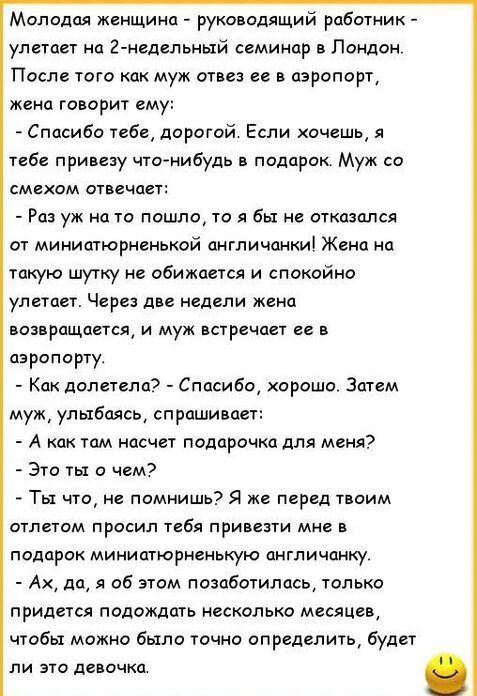 Молодая женщина - руководящий работник - улетает на 2-недельный семинар в Лондон. После того как муж отвез ее в аэропорт, жена говорит ему:
- Спасибо тебе, дорогой. Если хочешь, я тебе привезу что-нибудь в подарок. Муж со смехом отвечает:
- Раз уж на то пошло, то я бы не отказался от миниатюрненькой англичанки! Жена на такую шутку не обижается и спокойно улетает. Через две недели жена возвращается, и муж встречает ее в аэропорту.
- Как долетела? - Спасибо, хорошо. Затем муж, улыбаясь, спрашивает:
- А как там насчет подарочка для меня?
- Это ты о чем?
- Ты что, не помнишь? Я же перед твоим отлетом просил тебя привезти мне в подарок миниатюрненькую англичанку.
- Ах, да, я об этом позаботилась, только придется подождать несколько месяцев, чтобы можно было точно определить, будет ли это девочка.